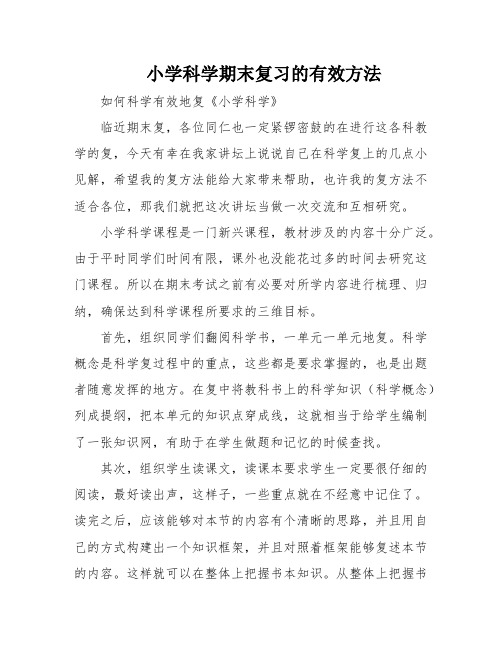 小学科学期末复习的有效方法

如何科学有效地复《小学科学》

临近期末复，各位同仁也一定紧锣密鼓的在进行这各科教学的复，今天有幸在我家讲坛上说说自己在科学复上的几点小见解，希望我的复方法能给大家带来帮助，也许我的复方法不适合各位，那我们就把这次讲坛当做一次交流和互相研究。

小学科学课程是一门新兴课程，教材涉及的内容十分广泛。由于平时同学们时间有限，课外也没能花过多的时间去研究这门课程。所以在期末考试之前有必要对所学内容进行梳理、归纳，确保达到科学课程所要求的三维目标。

首先，组织同学们翻阅科学书，一单元一单元地复。科学概念是科学复过程中的重点，这些都是要求掌握的，也是出题者随意发挥的地方。在复中将教科书上的科学知识（科学概念）列成提纲，把本单元的知识点穿成线，这就相当于给学生编制了一张知识网，有助于在学生做题和记忆的时候查找。

其次，组织学生读课文，读课本要求学生一定要很仔细的阅读，最好读出声，这样子，一些重点就在不经意中记住了。读完之后，应该能够对本节的内容有个清晰的思路，并且用自己的方式构建出一个知识框架，并且对照着框架能够复述本节的内容。这样就可以在整体上把握书本知识。从整体上把握书